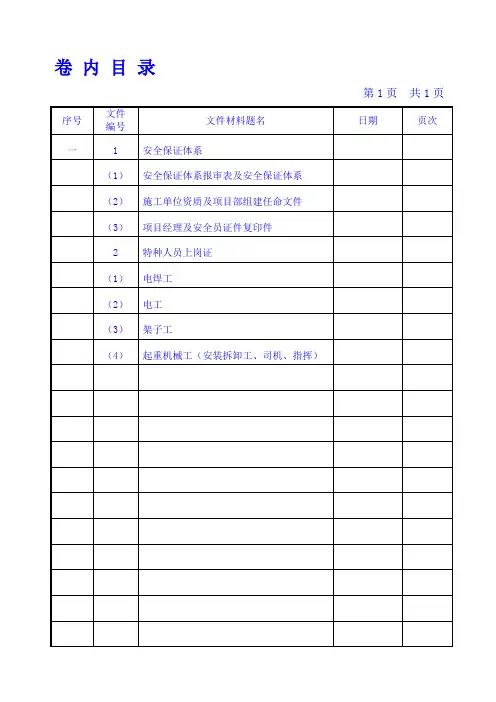 卷 内 目 录

第 1 页　共 1 页

| 序号 | 文件编号 | 文件材料题名 | 日期 | 页次 |
|---|---|---|---|---|
| 一 | 1 | 安全保证体系 | | |
| | （1） | 安全保证体系报审表及安全保证体系 | | |
| | （2） | 施工单位资质及项目部组建任命文件 | | |
| | （3） | 项目经理及安全员证件复印件 | | |
| | 2 | 特种人员上岗证 | | |
| | （1） | 电焊工 | | |
| | （2） | 电工 | | |
| | （3） | 架子工 | | |
| | （4） | 起重机械工（安装拆卸工、司机、指挥） | | |
| | | | | |
| | | | | |
| | | | | |
| | | | | |
| | | | | |
| | | | | |
| | | | | |
| | | | | |
| | | | | |
| | | | | |
| | | | | |